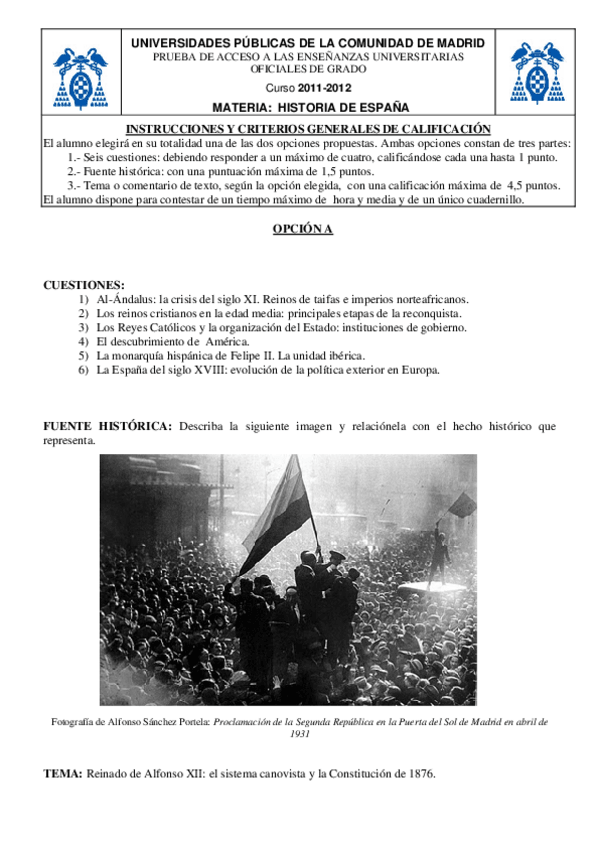 UNIVERSIDADES PÚBLICAS DE LA COMUNIDAD DE MADRID
PRUEBA DE ACCESO A LAS ENSEÑANZAS UNIVERSITARIAS OFICIALES DE GRADO

Curso 2011-2012

MATERIA: HISTORIA DE ESPAÑA

INSTRUCCIONES Y CRITERIOS GENERALES DE CALIFICACIÓN

El alumno elegirá en su totalidad una de las dos opciones propuestas. Ambas opciones constan de tres partes:
1.- Seis cuestiones: debiendo responder a un máximo de cuatro, calificándose cada una hasta 1 punto.
2.- Fuente histórica: con una puntuación máxima de 1,5 puntos.
3.- Tema o comentario de texto, según la opción elegida, con una calificación máxima de 4,5 puntos.
El alumno dispone para contestar de un tiempo máximo de hora y media y de un único cuadernillo.

OPCIÓN A

CUESTIONES:
1) Al-Ándalus: la crisis del siglo XI. Reinos de taifas e imperios norteafricanos.
2) Los reinos cristianos en la edad media: principales etapas de la reconquista.
3) Los Reyes Católicos y la organización del Estado: instituciones de gobierno.
4) El descubrimiento de América.
5) La monarquía hispánica de Felipe II. La unidad ibérica.
6) La España del siglo XVIII: evolución de la política exterior en Europa.

FUENTE HISTÓRICA: Describa la siguiente imagen y relaciónela con el hecho histórico que representa.

Fotografía de Alfonso Sánchez Portela: Proclamación de la Segunda República en la Puerta del Sol de Madrid en abril de 1931

TEMA: Reinado de Alfonso XII: el sistema canovista y la Constitución de 1876.